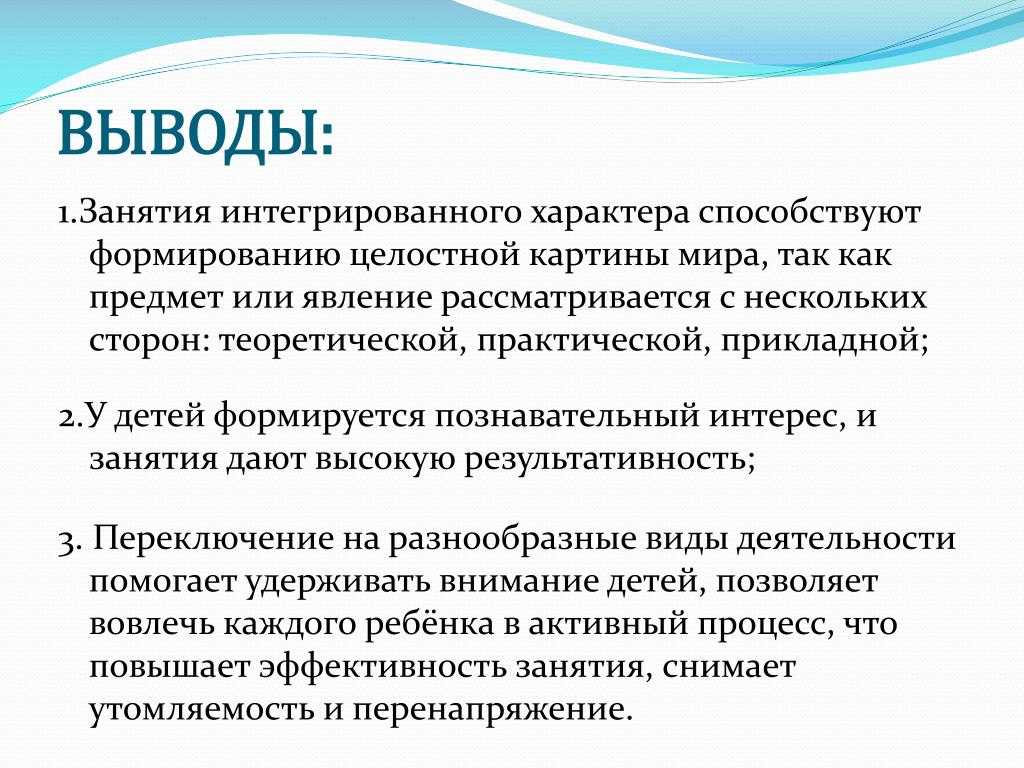 ВЫВОДЫ:

1.Занятия интегрированного характера способствуют формированию целостной картины мира, так как предмет или явление рассматривается с нескольких сторон: теоретической, практической, прикладной;

2.У детей формируется познавательный интерес, и занятия дают высокую результативность;

3. Переключение на разнообразные виды деятельности помогает удерживать внимание детей, позволяет вовлечь каждого ребёнка в активный процесс, что повышает эффективность занятия, снимает утомляемость и перенапряжение.